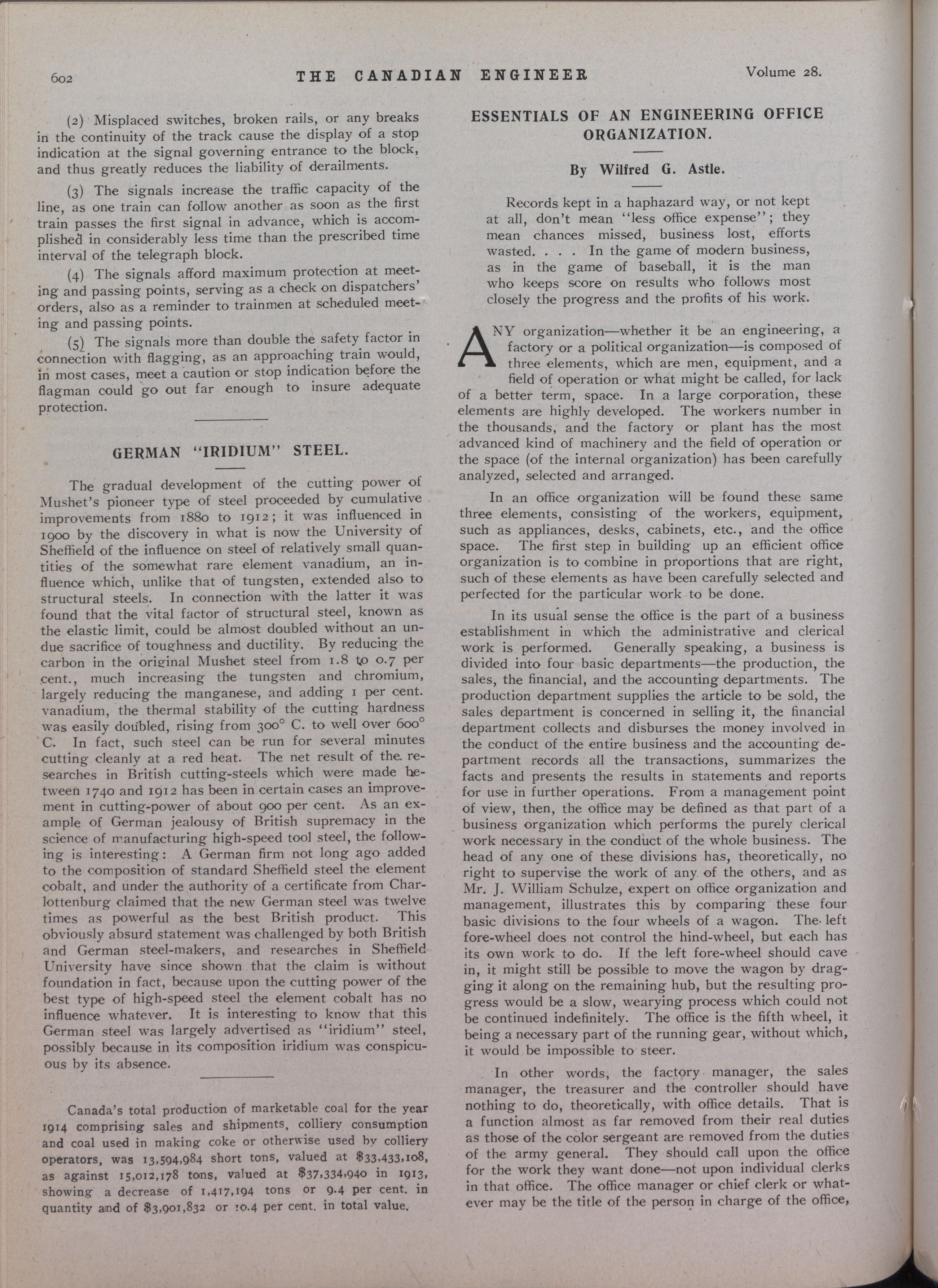 602 THE CANADIAN ENGINEER Volume 28.

(2) Misplaced switches, broken rails, or any breaks in the continuity of the track cause the display of a stop indication at the signal governing entrance to the block, and thus greatly reduces the liability of derailments.

(3) The signals increase the traffic capacity of the line, as one train can follow another as soon as the first train passes the first signal in advance, which is accomplished in considerably less time than the prescribed time interval of the telegraph block.

(4) The signals afford maximum protection at meeting and passing points, serving as a check on dispatchers' orders, also as a reminder to trainmen at scheduled meeting and passing points.

(5) The signals more than double the safety factor in connection with flagging, as an approaching train would, in most cases, meet a caution or stop indication before the flagman could go out far enough to insure adequate protection.

GERMAN "IRIDIUM" STEEL.

The gradual development of the cutting power of Mushet's pioneer type of steel proceeded by cumulative improvements from 1880 to 1912; it was influenced in 1900 by the discovery in what is now the University of Sheffield of the influence on steel of relatively small quantities of the somewhat rare element vanadium, an influence which, unlike that of tungsten, extended also to structural steels. In connection with the latter it was found that the vital factor of structural steel, known as the elastic limit, could be almost doubled without an undue sacrifice of toughness and ductility. By reducing the carbon in the original Mushet steel from 1.8 to 0.7 per cent., much increasing the tungsten and chromium, largely reducing the manganese, and adding 1 per cent. vanadium, the thermal stability of the cutting hardness was easily doubled, rising from 300° C. to well over 600° C. In fact, such steel can be run for several minutes cutting cleanly at a red heat. The net result of the researches in British cutting-steels which were made between 1740 and 1912 has been in certain cases an improvement in cutting-power of about 900 per cent. As an example of German jealousy of British supremacy in the science of manufacturing high-speed tool steel, the following is interesting: A German firm not long ago added to the composition of standard Sheffield steel the element cobalt, and under the authority of a certificate from Charlottenburg claimed that the new German steel was twelve times as powerful as the best British product. This obviously absurd statement was challenged by both British and German steel-makers, and researches in Sheffield University have since shown that the claim is without foundation in fact, because upon the cutting power of the best type of high-speed steel the element cobalt has no influence whatever. It is interesting to know that this German steel was largely advertised as "iridium" steel, possibly because in its composition iridium was conspicuous by its absence.

Canada's total production of marketable coal for the year 1914 comprising sales and shipments, colliery consumption and coal used in making coke or otherwise used by colliery operators, was 13,594,984 short tons, valued at $33,433,108, as against 15,012,178 tons, valued at $37,334,940 in 1913, showing a decrease of 1,417,194 tons or 9.4 per cent. in quantity and of $3,901,832 or 10.4 per cent. in total value.

ESSENTIALS OF AN ENGINEERING OFFICE ORGANIZATION.

By Wilfred G. Astle.

Records kept in a haphazard way, or not kept at all, don't mean "less office expense"; they mean chances missed, business lost, efforts wasted. . . . In the game of modern business, as in the game of baseball, it is the man who keeps score on results who follows most closely the progress and the profits of his work.

ANY organization—whether it be an engineering, a factory or a political organization—is composed of three elements, which are men, equipment, and a field of operation or what might be called, for lack of a better term, space. In a large corporation, these elements are highly developed. The workers number in the thousands, and the factory or plant has the most advanced kind of machinery and the field of operation or the space (of the internal organization) has been carefully analyzed, selected and arranged.

In an office organization will be found these same three elements, consisting of the workers, equipment, such as appliances, desks, cabinets, etc., and the office space. The first step in building up an efficient office organization is to combine in proportions that are right, such of these elements as have been carefully selected and perfected for the particular work to be done.

In its usual sense the office is the part of a business establishment in which the administrative and clerical work is performed. Generally speaking, a business is divided into four basic departments—the production, the sales, the financial, and the accounting departments. The production department supplies the article to be sold, the sales department is concerned in selling it, the financial department collects and disburses the money involved in the conduct of the entire business and the accounting department records all the transactions, summarizes the facts and presents the results in statements and reports for use in further operations. From a management point of view, then, the office may be defined as that part of a business organization which performs the purely clerical work necessary in the conduct of the whole business. The head of any one of these divisions has, theoretically, no right to supervise the work of any of the others, and as Mr. J. William Schulze, expert on office organization and management, illustrates this by comparing these four basic divisions to the four wheels of a wagon. The left fore-wheel does not control the hind-wheel, but each has its own work to do. If the left fore-wheel should cave in, it might still be possible to move the wagon by dragging it along on the remaining hub, but the resulting progress would be a slow, wearying process which could not be continued indefinitely. The office is the fifth wheel, it being a necessary part of the running gear, without which, it would be impossible to steer.

In other words, the factory manager, the sales manager, the treasurer and the controller should have nothing to do, theoretically, with office details. That is a function almost as far removed from their real duties as those of the color sergeant are removed from the duties of the army general. They should call upon the office for the work they want done—not upon individual clerks in that office. The office manager or chief clerk or whatever may be the title of the person in charge of the office,